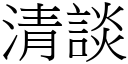 清談